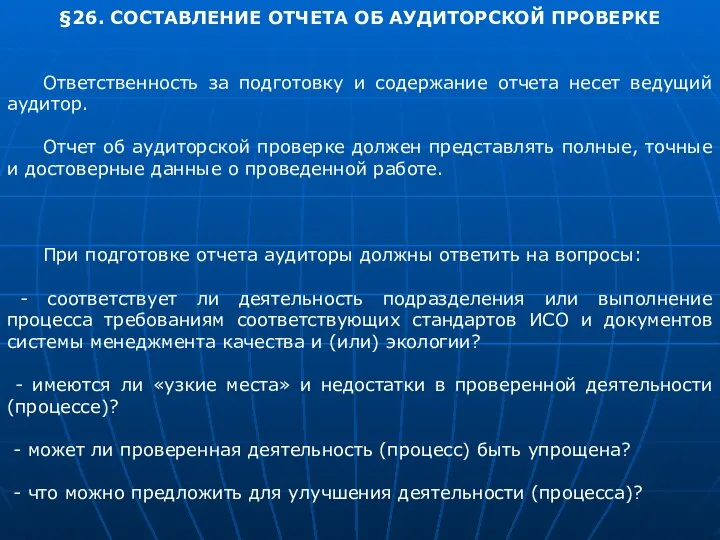 §26. СОСТАВЛЕНИЕ ОТЧЕТА ОБ АУДИТОРСКОЙ ПРОВЕРКЕ

Ответственность за подготовку и содержание отчета несет ведущий аудитор.

Отчет об аудиторской проверке должен представлять полные, точные и достоверные данные о проведенной работе.

При подготовке отчета аудиторы должны ответить на вопросы:

- соответствует ли деятельность подразделения или выполнение процесса требованиям соответствующих стандартов ИСО и документов системы менеджмента качества и (или) экологии?

- имеются ли «узкие места» и недостатки в проверенной деятельности (процессе)?

- может ли проверенная деятельность (процесс) быть упрощена?

- что можно предложить для улучшения деятельности (процесса)?